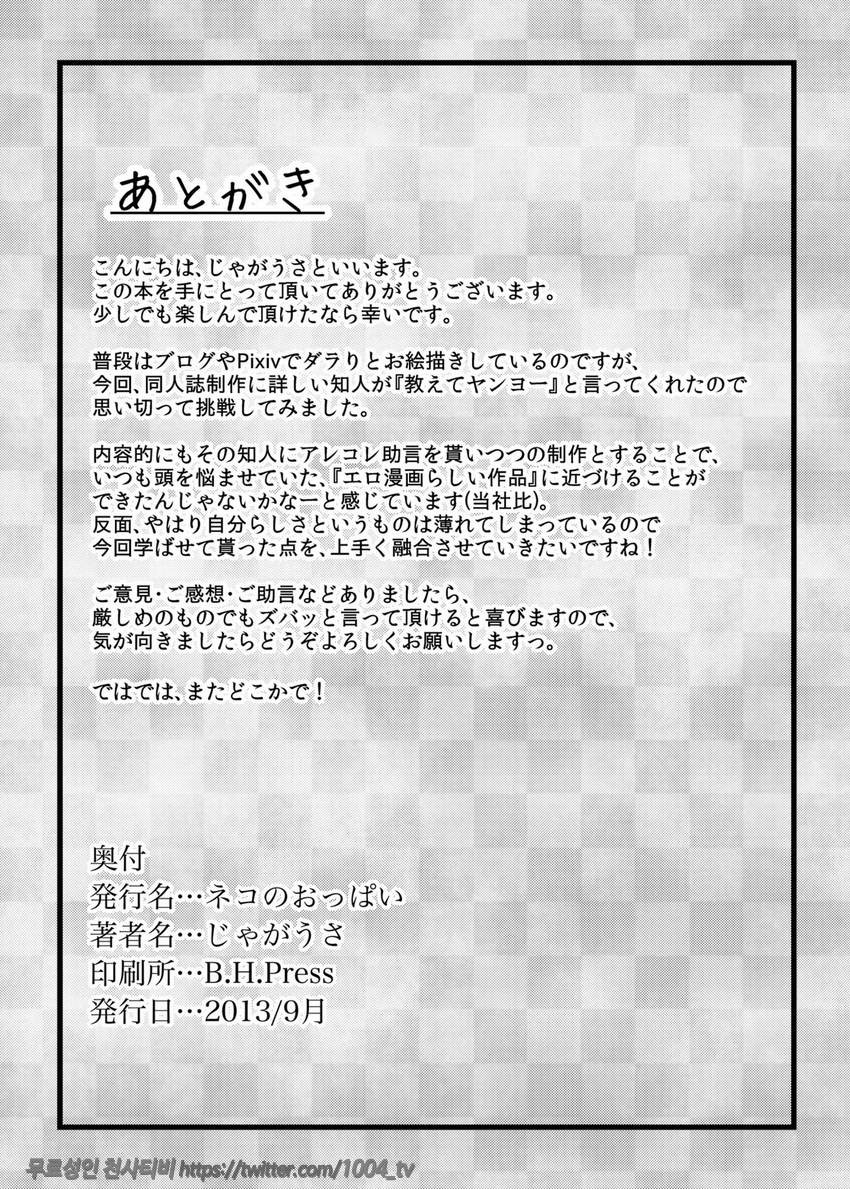 あとがき

こんにちは、じゃがうさといいます。
この本を手にとって頂いてありがとうございます。
少しでも楽しんで頂けたなら幸いです。

普段はブログやPixivでダラりとお絵描きしているのですが、
今回、同人誌制作に詳しい知人が『教えてヤンヨー』と言ってくれたので
思い切って挑戦してみました。

内容的にもその知人にアレコレ助言を貰いつつの制作とすることで、
いつも頭を悩ませていた、『エロ漫画らしい作品』に近づけることが
できたんじゃないかなーと感じています(当社比)。
反面、やはり自分らしさというものは薄れてしまっているので
今回学ばせて貰った点を、上手く融合させていきたいですね！

ご意見・ご感想・ご助言などありましたら、
厳しめのものでもズバッと言って頂けると喜びますので、
気が向きましたらどうぞよろしくお願いしますっ。

ではでは、またどこかで！

奥付
発行名…ネコのおっぱい
著者名…じゃがうさ
印刷所…B.H.Press
発行日…2013/9月

무료성인 천사티비 https://twitter.com/1004_tv